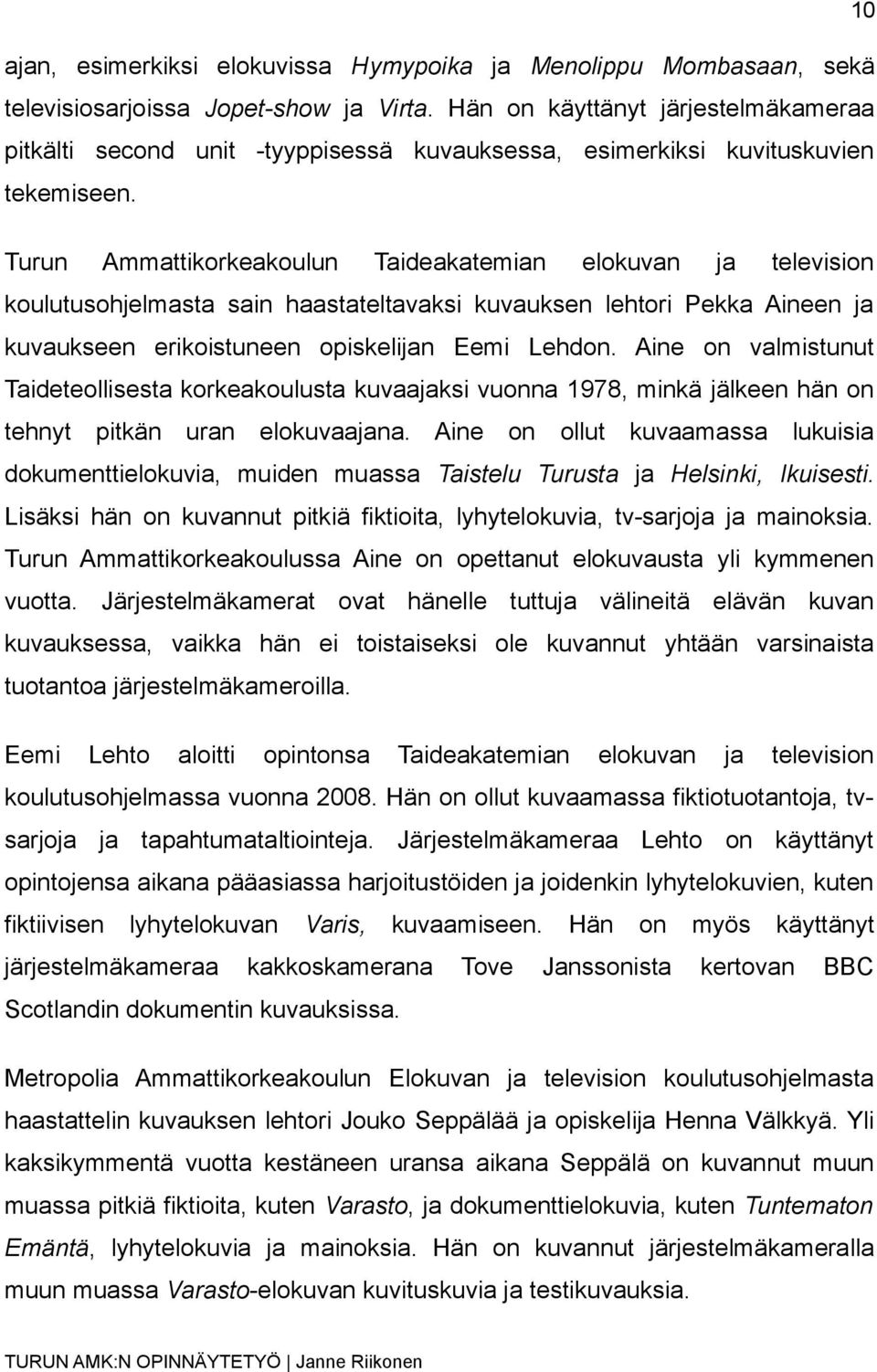 10

ajan, esimerkiksi elokuvissa Hymypoika ja Menolippu Mombasaan, sekä televisiosarjoissa Jopet-show ja Virta. Hän on käyttänyt järjestelmäkameraa pitkälti second unit -tyyppisessä kuvauksessa, esimerkiksi kuvituskuvien tekemiseen.

Turun Ammattikorkeakoulun Taideakatemian elokuvan ja television koulutusohjelmasta sain haastateltavaksi kuvauksen lehtori Pekka Aineen ja kuvaukseen erikoistuneen opiskelijan Eemi Lehdon. Aine on valmistunut Taideteollisesta korkeakoulusta kuvaajaksi vuonna 1978, minkä jälkeen hän on tehnyt pitkän uran elokuvaajana. Aine on ollut kuvaamassa lukuisia dokumenttielokuvia, muiden muassa Taistelu Turusta ja Helsinki, Ikuisesti. Lisäksi hän on kuvannut pitkiä fiktioita, lyhytelokuvia, tv-sarjoja ja mainoksia. Turun Ammattikorkeakoulussa Aine on opettanut elokuvausta yli kymmenen vuotta. Järjestelmäkamerat ovat hänelle tuttuja välineitä elävän kuvan kuvauksessa, vaikka hän ei toistaiseksi ole kuvannut yhtään varsinaista tuotantoa järjestelmäkameroilla.

Eemi Lehto aloitti opintonsa Taideakatemian elokuvan ja television koulutusohjelmassa vuonna 2008. Hän on ollut kuvaamassa fiktiotuotantoja, tv-sarjoja ja tapahtumataltiointeja. Järjestelmäkameraa Lehto on käyttänyt opintojensa aikana pääasiassa harjoitustöiden ja joidenkin lyhytelokuvien, kuten fiktiivisen lyhytelokuvan Varis, kuvaamiseen. Hän on myös käyttänyt järjestelmäkameraa kakkoskamerana Tove Janssonista kertovan BBC Scotlandin dokumentin kuvauksissa.

Metropolia Ammattikorkeakoulun Elokuvan ja television koulutusohjelmasta haastattelin kuvauksen lehtori Jouko Seppälää ja opiskelija Henna Välkkyä. Yli kaksikymmentä vuotta kestäneen uransa aikana Seppälä on kuvannut muun muassa pitkiä fiktioita, kuten Varasto, ja dokumenttielokuvia, kuten Tuntematon Emäntä, lyhytelokuvia ja mainoksia. Hän on kuvannut järjestelmäkameralla muun muassa Varasto-elokuvan kuvituskuvia ja testikuvauksia.

TURUN AMK:N OPINNÄYTETYÖ | Janne Riikonen